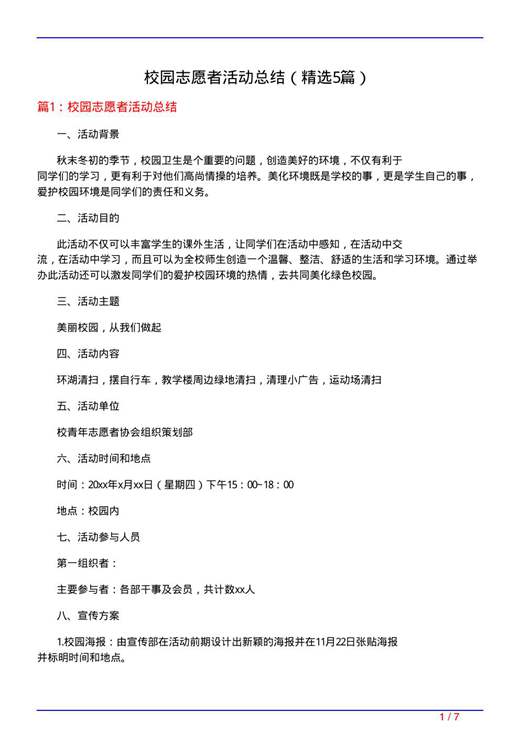 校园志愿者活动总结（精选5篇）

篇1：校园志愿者活动总结

一、活动背景

秋末冬初的季节，校园卫生是个重要的问题，创造美好的环境，不仅有利于同学们的学习，更有利于对他们高尚情操的培养。美化环境既是学校的事，更是学生自己的事，爱护校园环境是同学们的责任和义务。

二、活动目的

此活动不仅可以丰富学生的课外生活，让同学们在活动中感知，在活动中交流，在活动中学习，而且可以为全校师生创造一个温馨、整洁、舒适的生活和学习环境。通过举办此活动还可以激发同学们的爱护校园环境的热情，去共同美化绿色校园。

三、活动主题

美丽校园，从我们做起

四、活动内容

环湖清扫，摆自行车，教学楼周边绿地清扫，清理小广告，运动场清扫

五、活动单位

校青年志愿者协会组织策划部

六、活动时间和地点

时间：20xx年x月xx日（星期四）下午15：00~18：00

地点：校园内

七、活动参与人员

第一组织者：

主要参与者：各部干事及会员，共计数xx人

八、宣传方案

1.校园海报：由宣传部在活动前期设计出新颖的海报并在11月22日张贴海报并标明时间和地点。

1 / 7